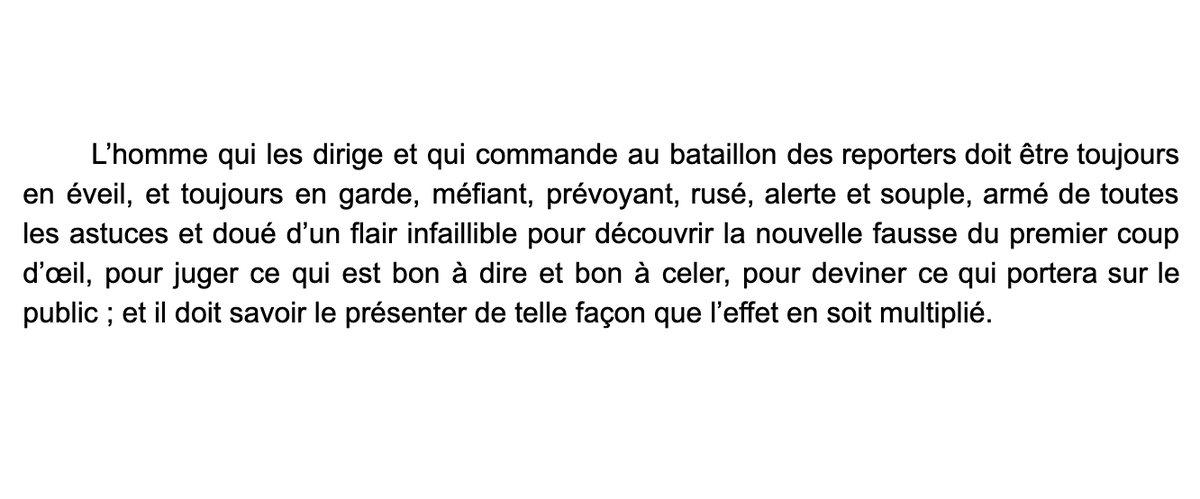 L’homme qui les dirige et qui commande au bataillon des reporters doit être toujours en éveil, et toujours en garde, méfiant, prévoyant, rusé, alerte et souple, armé de toutes les astuces et doué d’un flair infaillible pour découvrir la nouvelle fausse du premier coup d’œil, pour juger ce qui est bon à dire et bon à celer, pour deviner ce qui portera sur le public ; et il doit savoir le présenter de telle façon que l’effet en soit multiplié.